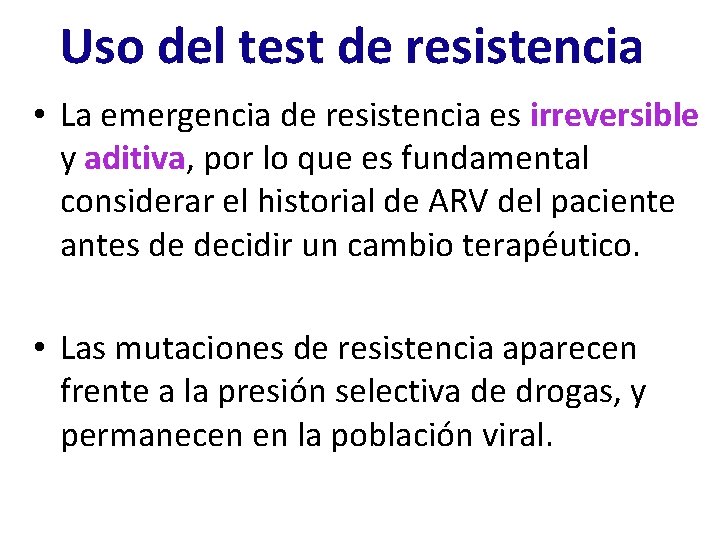 Uso del test de resistencia

• La emergencia de resistencia es irreversible y aditiva, por lo que es fundamental considerar el historial de ARV del paciente antes de decidir un cambio terapéutico.

• Las mutaciones de resistencia aparecen frente a la presión selectiva de drogas, y permanecen en la población viral.